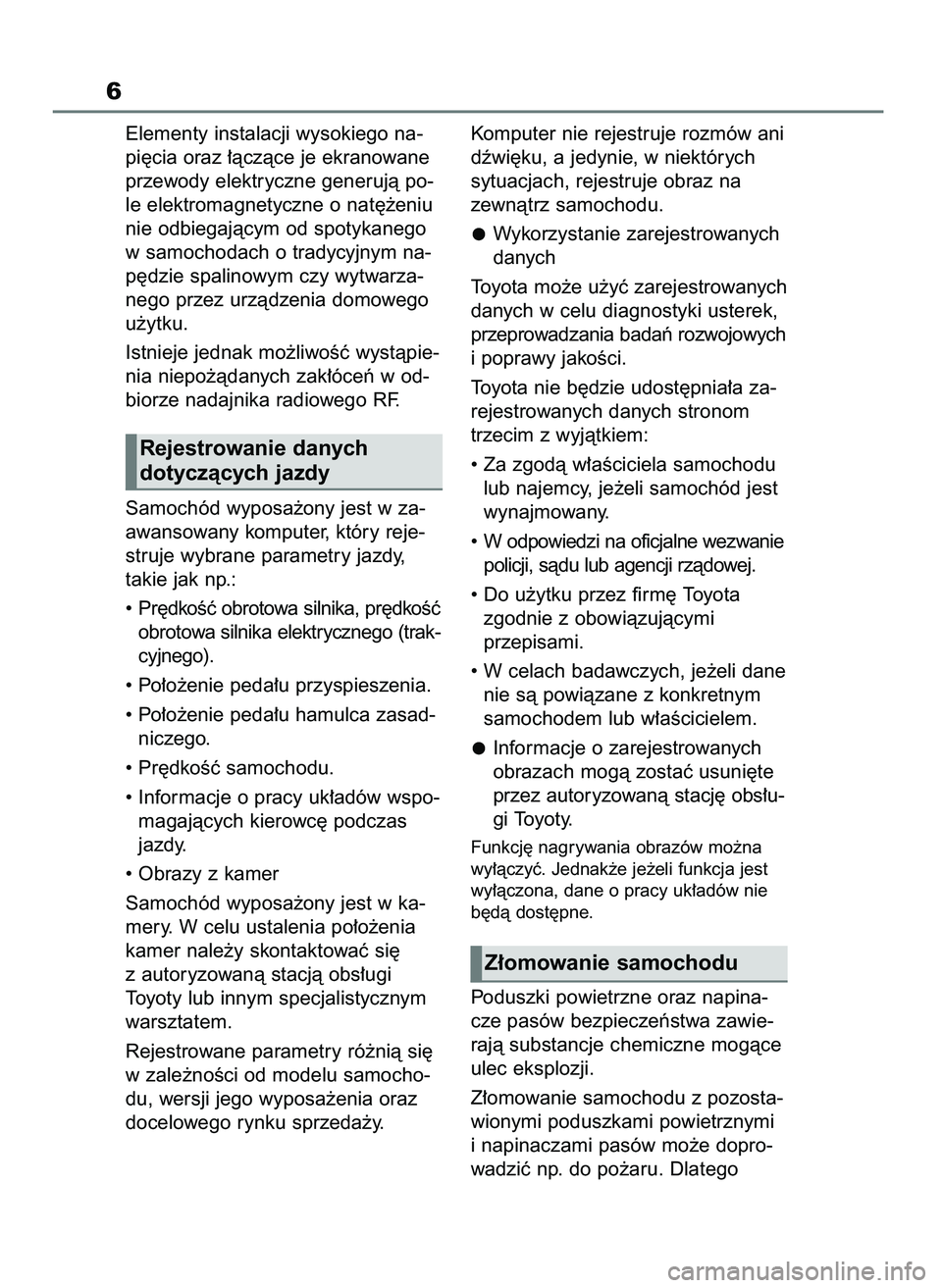 6

Elementy instalacji wysokiego napięcia oraz łączące je ekranowane przewody elektryczne generują pole elektromagnetyczne o natężeniu nie odbiegającym od spotykanego w samochodach o tradycyjnym napędzie spalinowym czy wytwarzanego przez urządzenia domowego użytku.

Istnieje jednak możliwość wystąpienia niepożądanych zakłóceń w odbiorze nadajnika radiowego RF.

Rejestrowanie danych dotyczących jazdy

Samochód wyposażony jest w zaawansowany komputer, który rejestruje wybrane parametry jazdy, takie jak np.:

• Prędkość obrotowa silnika, prędkość obrotowa silnika elektrycznego (trakcyjnego).

• Położenie pedału przyspieszenia.

• Położenie pedału hamulca zasadniczego.

• Prędkość samochodu.

• Informacje o pracy układów wspomagających kierowcę podczas jazdy.

• Obrazy z kamer

Samochód wyposażony jest w kamery. W celu ustalenia położenia kamer należy skontaktować się z autoryzowaną stacją obsługi Toyoty lub innym specjalistycznym warsztatem.

Rejestrowane parametry różnią się w zależności od modelu samochodu, wersji jego wyposażenia oraz docelowego rynku sprzedaży.

Komputer nie rejestruje rozmów ani dźwięku, a jedynie, w niektórych sytuacjach, rejestruje obraz na zewnątrz samochodu.

● Wykorzystanie zarejestrowanych danych

Toyota może użyć zarejestrowanych danych w celu diagnostyki usterek, przeprowadzania badań rozwojowych i poprawy jakości.

Toyota nie będzie udostępniała zarejestrowanych danych stronom trzecim z wyjątkiem:

• Za zgodą właściciela samochodu lub najemcy, jeżeli samochód jest wynajmowany.

• W odpowiedzi na oficjalne wezwanie policji, sądu lub agencji rządowej.

• Do użytku przez firmę Toyota zgodnie z obowiązującymi przepisami.

• W celach badawczych, jeżeli dane nie są powiązane z konkretnym samochodem lub właścicielem.

● Informacje o zarejestrowanych obrazach mogą zostać usunięte przez autoryzowaną stację obsługi Toyoty.

Funkcję nagrywania obrazów można wyłączyć. Jednakże jeżeli funkcja jest wyłączona, dane o pracy układów nie będą dostępne.

Złomowanie samochodu

Poduszki powietrzne oraz napinacze pasów bezpieczeństwa zawierają substancje chemiczne mogące ulec eksplozji.

Złomowanie samochodu z pozostawionymi poduszkami powietrznymi i napinaczami pasów może doprowadzić np. do pożaru. Dlatego

carmanualsonline.info